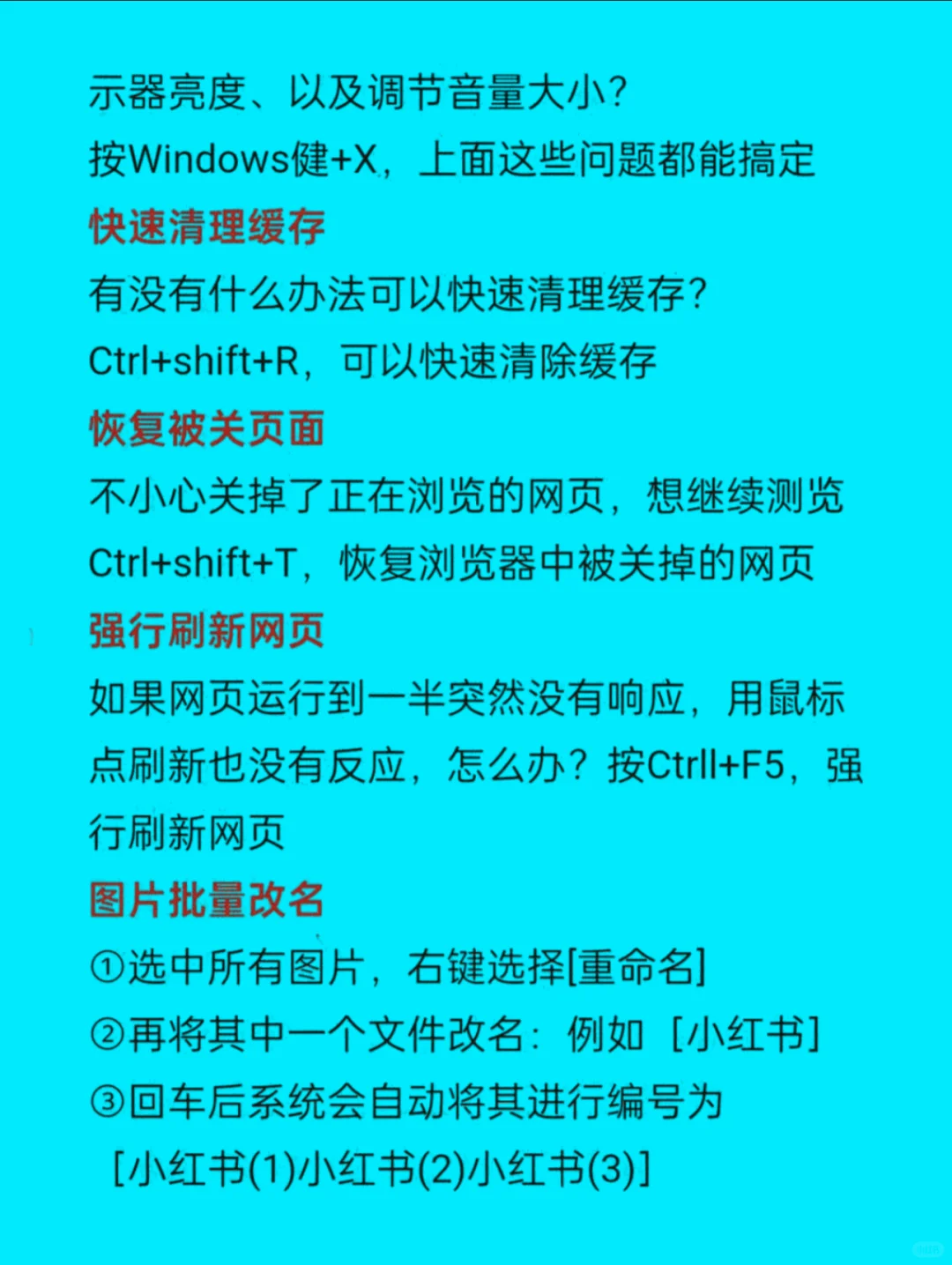 示器亮度、以及调节音量大小?
按Windows健+X，上面这些问题都能搞定
快速清理缓存
有没有什么办法可以快速清理缓存?
Ctrl+shift+R，可以快速清除缓存
恢复被关页面
不小心关掉了正在浏览的网页，想继续测览
Ctrl+shift+T，恢复浏览器中被关掉的网页
强行刷新网页
如果网页运行到一半突然没有响应，用鼠标点刷新也没有反应，怎么办?按Ctrll+F5，强行刷新网页
图片批量改名
①选中所有图片，右键选择[重命名]
②再将其中一个文件改名：例如［小红书]
③回车后系统会自动将其进行编号为
［小红书(1)小红书(2)小红书(3)]